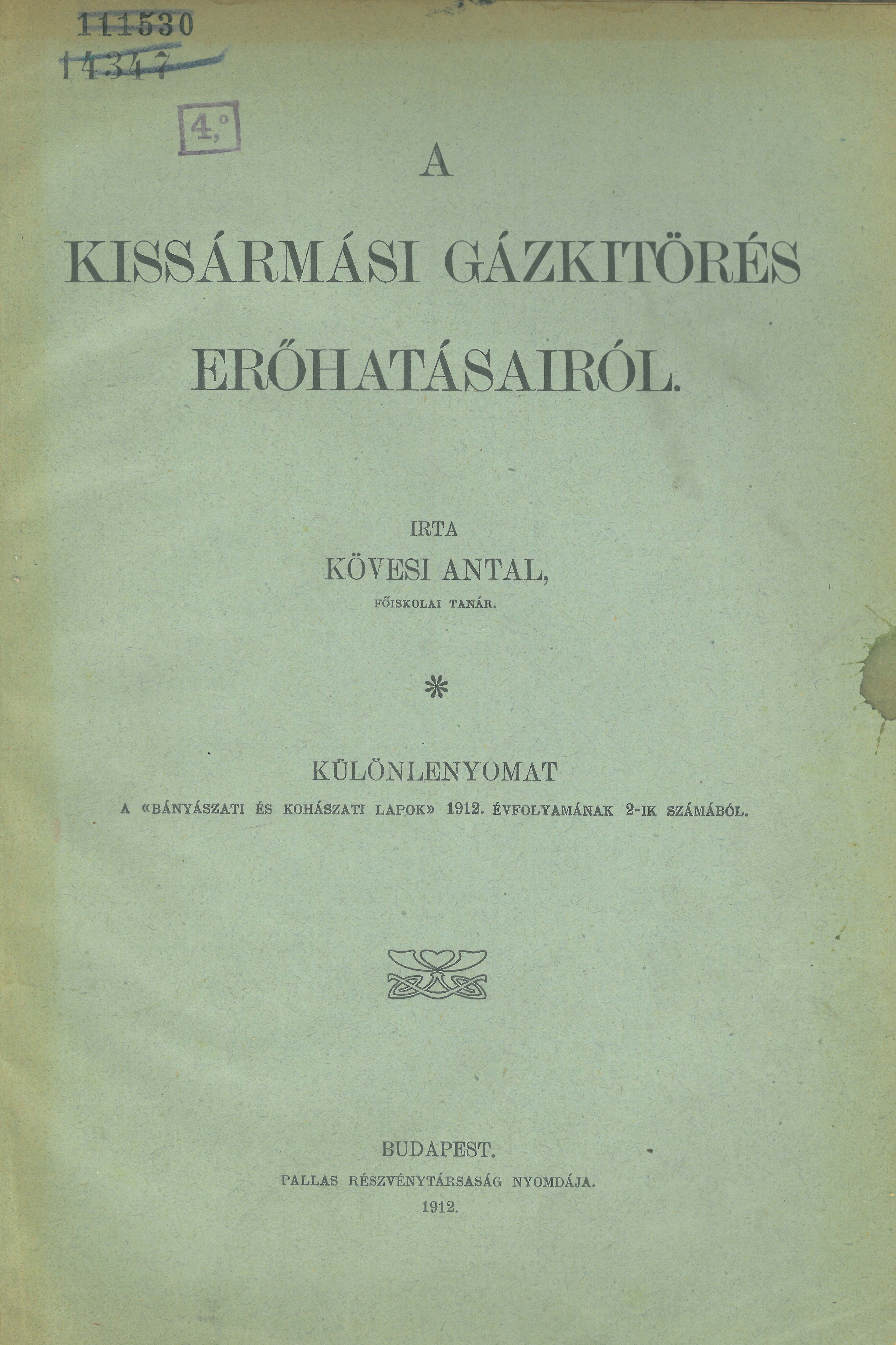 111530
14347

4,°

A

KISSÁRMÁSI GÁZKITÖRÉS ERŐHATÁSAIRÓL.

IRTA

KÖVESI ANTAL,

FŐISKOLAI TANÁR.

*

KÜLÖNLENYOMAT

A «BÁNYÁSZATI ÉS KOHÁSZATI LAPOK» 1912. ÉVFOLYAMÁNAK 2-IK SZÁMÁBÓL.

BUDAPEST.

PALLAS RÉSZVÉNYTÁRSASÁG NYOMDÁJA.

1912.